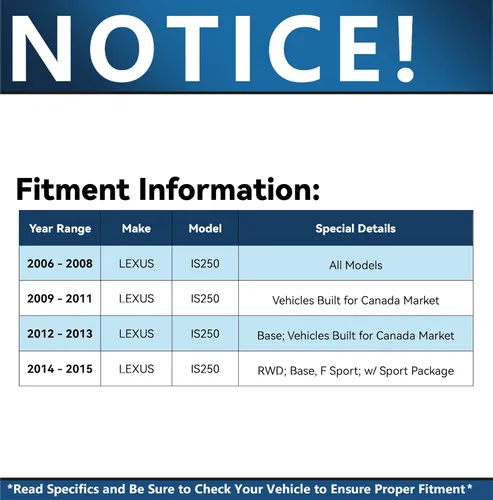 NOTICE!

Fitment Information:

| Year Range | Make | Model | Special Details |
|---|---|---|---|
| 2006 - 2008 | LEXUS | IS250 | All Models |
| 2009 - 2011 | LEXUS | IS250 | Vehicles Built for Canada Market |
| 2012 - 2013 | LEXUS | IS250 | Base; Vehicles Built for Canada Market |
| 2014 - 2015 | LEXUS | IS250 | RWD; Base, F Sport; w/ Sport Package |

*Read Specifics and Be Sure to Check Your Vehicle to Ensure Proper Fitment*